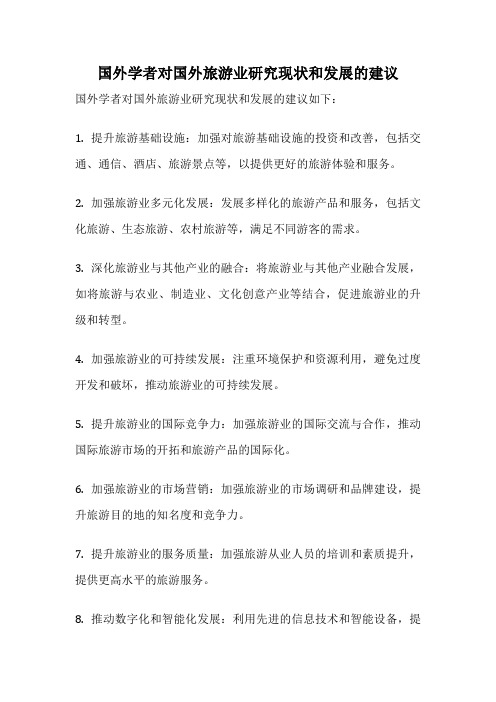 国外学者对国外旅游业研究现状和发展的建议

国外学者对国外旅游业研究现状和发展的建议如下：

1. 提升旅游基础设施：加强对旅游基础设施的投资和改善，包括交通、通信、酒店、旅游景点等，以提供更好的旅游体验和服务。

2. 加强旅游业多元化发展：发展多样化的旅游产品和服务，包括文化旅游、生态旅游、农村旅游等，满足不同游客的需求。

3. 深化旅游业与其他产业的融合：将旅游业与其他产业融合发展，如将旅游与农业、制造业、文化创意产业等结合，促进旅游业的升级和转型。

4. 加强旅游业的可持续发展：注重环境保护和资源利用，避免过度开发和破坏，推动旅游业的可持续发展。

5. 提升旅游业的国际竞争力：加强旅游业的国际交流与合作，推动国际旅游市场的开拓和旅游产品的国际化。

6. 加强旅游业的市场营销：加强旅游业的市场调研和品牌建设，提升旅游目的地的知名度和竞争力。

7. 提升旅游业的服务质量：加强旅游从业人员的培训和素质提升，提供更高水平的旅游服务。

8. 推动数字化和智能化发展：利用先进的信息技术和智能设备，提